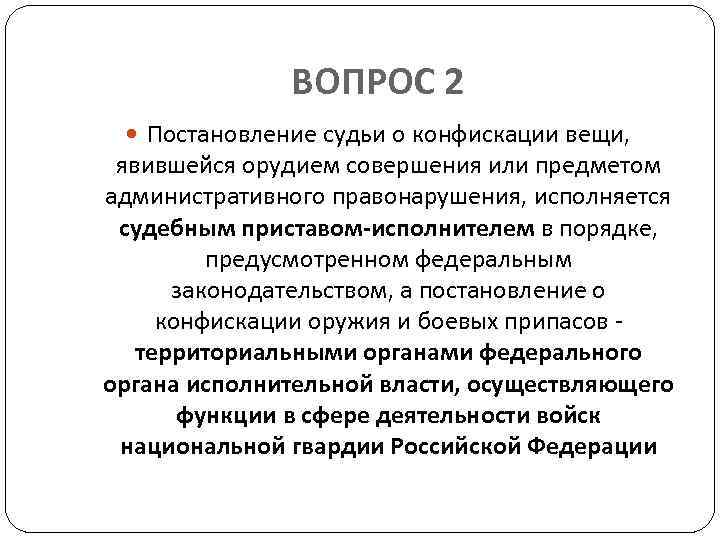 ВОПРОС 2

Постановление судьи о конфискации вещи, явившейся орудием совершения или предметом административного правонарушения, исполняется судебным приставом-исполнителем в порядке, предусмотренном федеральным законодательством, а постановление о конфискации оружия и боевых припасов - территориальными органами федерального органа исполнительной власти, осуществляющего функции в сфере деятельности войск национальной гвардии Российской Федерации